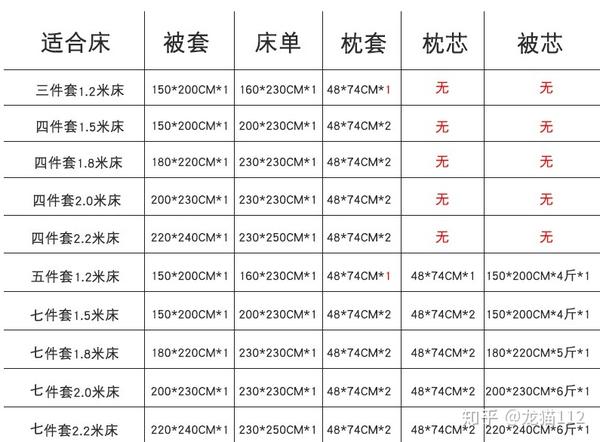 | 适合床 | 被套 | 床单 | 枕套 | 枕芯 | 被芯 |
|---|---|---|---|---|---|
| 三件套1.2米床 | 150\*200CM\*1 | 160\*230CM\*1 | 48\*74CM\*1 | 无 | 无 |
| 四件套1.5米床 | 150\*200CM\*1 | 200\*230CM\*1 | 48\*74CM\*2 | 无 | 无 |
| 四件套1.8米床 | 180\*220CM\*1 | 230\*230CM\*1 | 48\*74CM\*2 | 无 | 无 |
| 四件套2.0米床 | 200\*230CM\*1 | 230\*230CM\*1 | 48\*74CM\*2 | 无 | 无 |
| 四件套2.2米床 | 220\*240CM\*1 | 230\*250CM\*1 | 48\*74CM\*2 | 无 | 无 |
| 五件套1.2米床 | 150\*200CM\*1 | 160\*230CM\*1 | 48\*74CM\*1 | 48\*74CM\*1 | 150\*200CM\*4斤\*1 |
| 七件套1.5米床 | 150\*200CM\*1 | 200\*230CM\*1 | 48\*74CM\*2 | 48\*74CM\*2 | 150\*200CM\*4斤\*1 |
| 七件套1.8米床 | 180\*220CM\*1 | 230\*230CM\*1 | 48\*74CM\*2 | 48\*74CM\*2 | 180\*220CM\*5斤\*1 |
| 七件套2.0米床 | 200\*230CM\*1 | 230\*230CM\*1 | 48\*74CM\*2 | 48\*74CM\*2 | 200\*230CM\*6斤\*1 |
| 七件套2.2米床 | 220\*240CM\*1 | 230\*250CM\*1 | 48\*74CM\*2 | 48\*74CM\*2 | 220\*240CM\*6斤\*1 |

知乎 @龙猫112